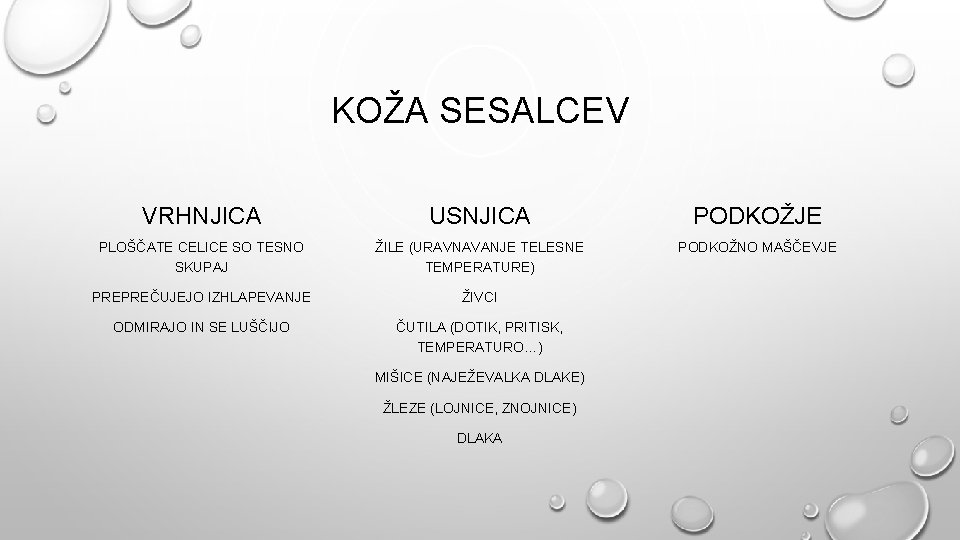 KOŽA SESALCEV

VRHNJICA

PLOŠČATE CELICE SO TESNO SKUPAJ

PREPREČUJEJO IZHLAPEVANJE

ODMIRAJO IN SE LUŠČIJO

USNJICA

ŽILE (URAVNAVANJE TELESNE TEMPERATURE)

ŽIVCI

ČUTILA (DOTIK, PRITISK, TEMPERATURO…)

MIŠICE (NAJEŽEVALKA DLAKE)

ŽLEZE (LOJNICE, ZNOJNICE)

DLAKA

PODKOŽJE

PODKOŽNO MAŠČEVJE